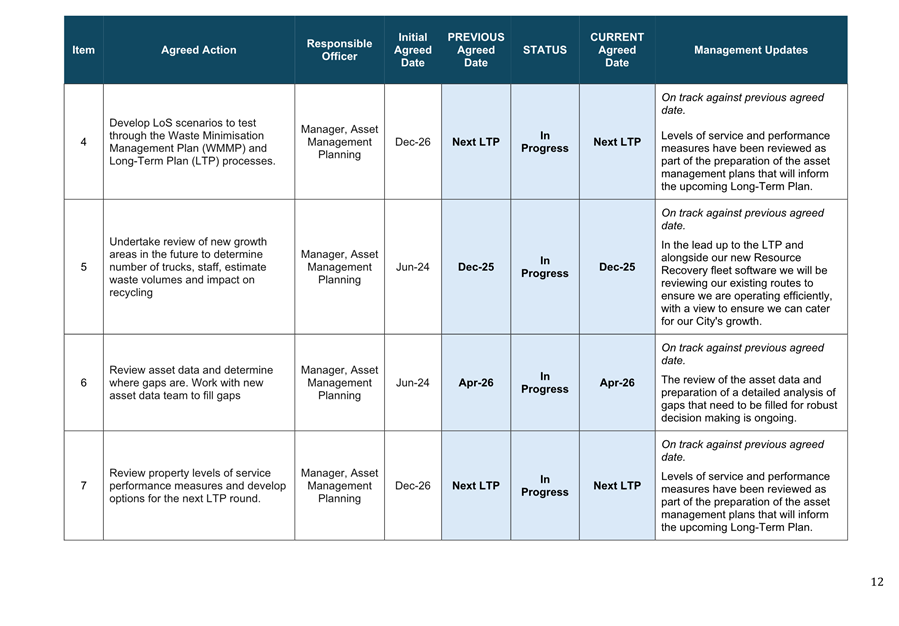 | Item | Agreed Action | Responsible Officer | Initial Agreed Date | PREVIOUS Agreed Date | STATUS | CURRENT Agreed Date | Management Updates |
|---|---|---|---|---|---|---|---|
| 4 | Develop LoS scenarios to test through the Waste Minimisation Management Plan (WMMP) and Long-Term Plan (LTP) processes. | Manager, Asset Management Planning | Dec-26 | Next LTP | In Progress | Next LTP | On track against previous agreed date. Levels of service and performance measures have been reviewed as part of the preparation of the asset management plans that will inform the upcoming Long-Term Plan. |
| 5 | Undertake review of new growth areas in the future to determine number of trucks, staff, estimate waste volumes and impact on recycling | Manager, Asset Management Planning | Jun-24 | Dec-25 | In Progress | Dec-25 | On track against previous agreed date. In the lead up to the LTP and alongside our new Resource Recovery fleet software we will be reviewing our existing routes to ensure we are operating efficiently, with a view to ensure we can cater for our City's growth. |
| 6 | Review asset data and determine where gaps are. Work with new asset data team to fill gaps | Manager, Asset Management Planning | Jun-24 | Apr-26 | In Progress | Apr-26 | On track against previous agreed date. The review of the asset data and preparation of a detailed analysis of gaps that need to be filled for robust decision making is ongoing. |
| 7 | Review property levels of service performance measures and develop options for the next LTP round. | Manager, Asset Management Planning | Dec-26 | Next LTP | In Progress | Next LTP | On track against previous agreed date. Levels of service and performance measures have been reviewed as part of the preparation of the asset management plans that will inform the upcoming Long-Term Plan. |

12